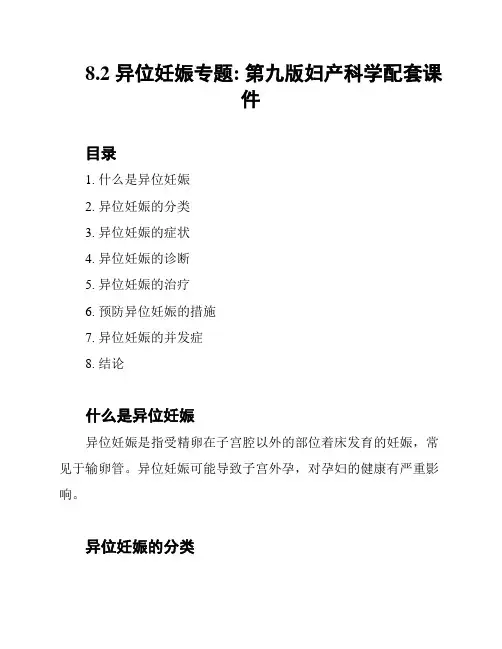 8.2 异位妊娠专题: 第九版妇产科学配套课件

目录

1. 什么是异位妊娠

2. 异位妊娠的分类

3. 异位妊娠的症状

4. 异位妊娠的诊断

5. 异位妊娠的治疗

6. 预防异位妊娠的措施

7. 异位妊娠的并发症

8. 结论

什么是异位妊娠

异位妊娠是指受精卵在子宫腔以外的部位着床发育的妊娠，常见于输卵管。异位妊娠可能导致子宫外孕，对孕妇的健康有严重影响。

异位妊娠的分类